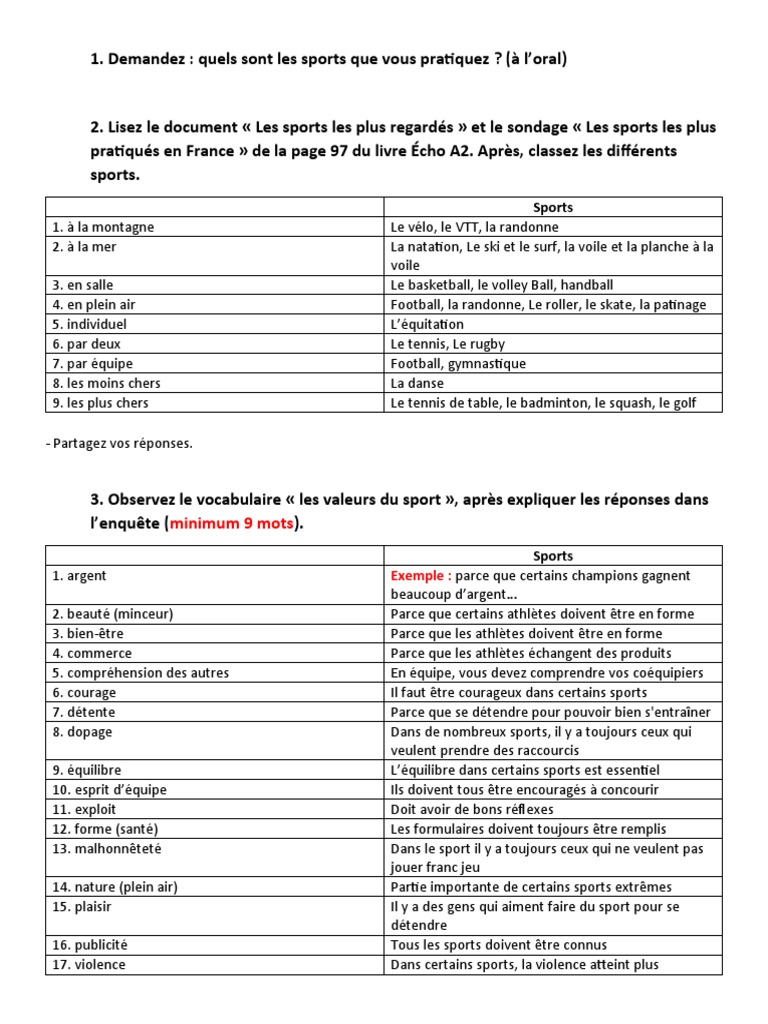 1. Demandez : quels sont les sports que vous pratiquez ? (à l'oral)

2. Lisez le document « Les sports les plus regardés » et le sondage « Les sports les plus pratiqués en France » de la page 97 du livre Écho A2. Après, classez les différents sports.

| | Sports |
|---|---|
| 1. à la montagne | Le vélo, le VTT, la randonne |
| 2. à la mer | La natation, Le ski et le surf, la voile et la planche à la voile |
| 3. en salle | Le basketball, le volley Ball, handball |
| 4. en plein air | Football, la randonne, Le roller, le skate, la patinage |
| 5. individuel | L'équitation |
| 6. par deux | Le tennis, Le rugby |
| 7. par équipe | Football, gymnastique |
| 8. les moins chers | La danse |
| 9. les plus chers | Le tennis de table, le badminton, le squash, le golf |

- Partagez vos réponses.

3. Observez le vocabulaire « les valeurs du sport », après expliquer les réponses dans l'enquête (minimum 9 mots).

| | Sports |
|---|---|
| 1. argent | Exemple : parce que certains champions gagnent beaucoup d'argent... |
| 2. beauté (minceur) | Parce que certains athlètes doivent être en forme |
| 3. bien-être | Parce que les athlètes doivent être en forme |
| 4. commerce | Parce que les athlètes échangent des produits |
| 5. compréhension des autres | En équipe, vous devez comprendre vos coéquipiers |
| 6. courage | Il faut être courageux dans certains sports |
| 7. détente | Parce que se détendre pour pouvoir bien s'entraîner |
| 8. dopage | Dans de nombreux sports, il y a toujours ceux qui veulent prendre des raccourcis |
| 9. équilibre | L'équilibre dans certains sports est essentiel |
| 10. esprit d'équipe | Ils doivent tous être encouragés à concourir |
| 11. exploit | Doit avoir de bons réflexes |
| 12. forme (santé) | Les formulaires doivent toujours être remplis |
| 13. malhonnêteté | Dans le sport il y a toujours ceux qui ne veulent pas jouer franc jeu |
| 14. nature (plein air) | Partie importante de certains sports extrêmes |
| 15. plaisir | Il y a des gens qui aiment faire du sport pour se détendre |
| 16. publicité | Tous les sports doivent être connus |
| 17. violence | Dans certains sports, la violence atteint plus |